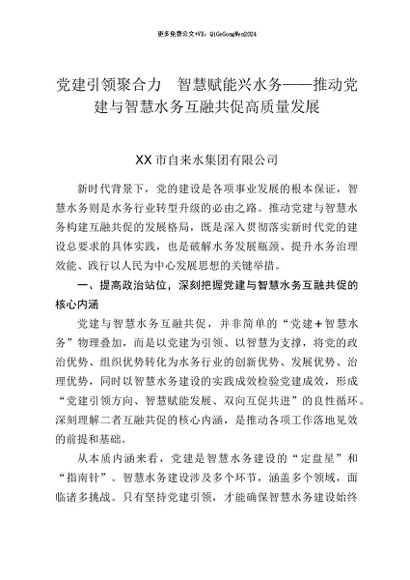 更多免费公文+VX：QiGeGongWen2024

党建引领聚合力 智慧赋能兴水务——推动党建与智慧水务互融共促高质量发展

XX市自来水集团有限公司

新时代背景下，党的建设是各项事业发展的根本保证，智慧水务则是水务行业转型升级的必由之路。推动党建与智慧水务构建互融共促的发展格局，既是深入贯彻落实新时代党的建设总要求的具体实践，也是破解水务发展瓶颈、提升水务治理效能、践行以人民为中心发展思想的关键举措。

一、提高政治站位，深刻把握党建与智慧水务互融共促的核心内涵

党建与智慧水务互融共促，并非简单的“党建+智慧水务”物理叠加，而是以党建为引领、以智慧为支撑，将党的政治优势、组织优势转化为水务行业的创新优势、发展优势、治理优势，同时以智慧水务建设的实践成效检验党建成效，形成“党建引领方向、智慧赋能发展、双向互促共进”的良性循环。深刻理解二者互融共促的核心内涵，是推动各项工作落地见效的前提和基础。

从本质内涵来看，党建是智慧水务建设的“定盘星”和“指南针”。智慧水务建设涉及多个环节，涵盖多个领域，面临诸多挑战。只有坚持党建引领，才能确保智慧水务建设始终